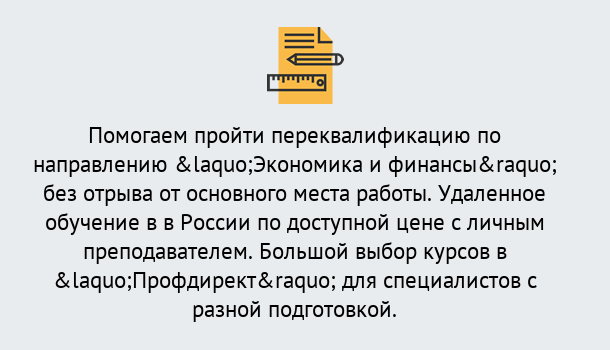 Помогаем пройти переквалификацию по направлению &laquo;Экономика и финансы&raquo; без отрыва от основного места работы. Удаленное обучение в в России по доступной цене с личным преподавателем. Большой выбор курсов в &laquo;Профдирект&raquo; для специалистов с разной подготовкой.